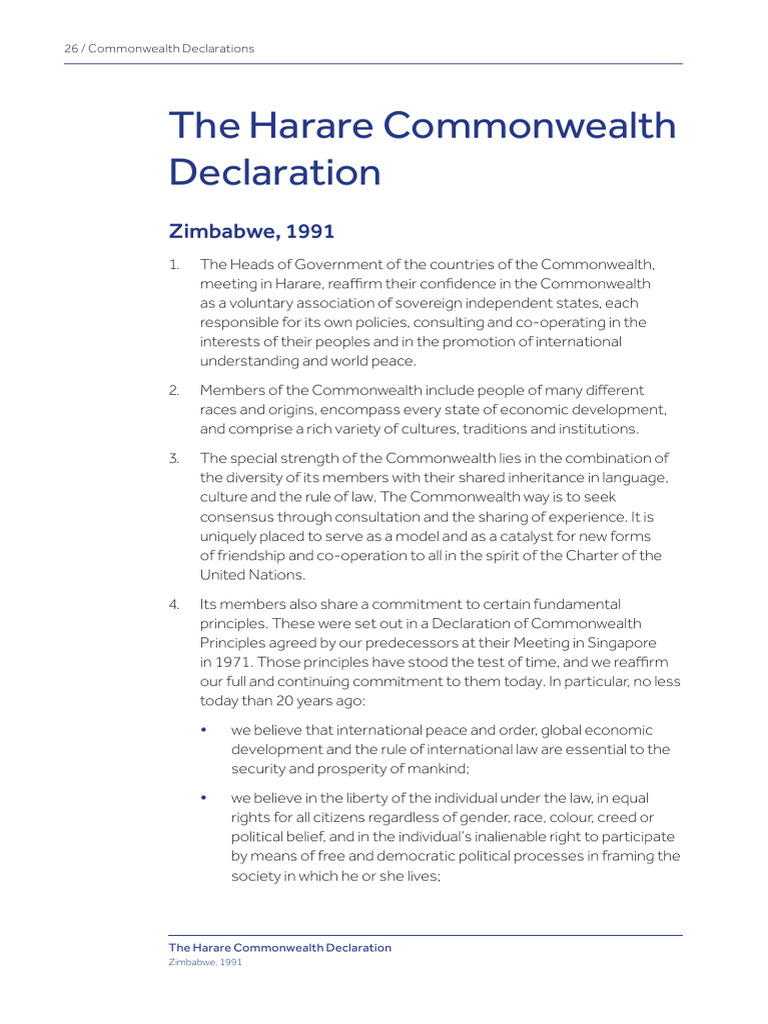 26 / Commonwealth Declarations

The Harare Commonwealth Declaration

Zimbabwe, 1991

1. The Heads of Government of the countries of the Commonwealth, meeting in Harare, reaffirm their confidence in the Commonwealth as a voluntary association of sovereign independent states, each responsible for its own policies, consulting and co-operating in the interests of their peoples and in the promotion of international understanding and world peace.

2. Members of the Commonwealth include people of many different races and origins, encompass every state of economic development, and comprise a rich variety of cultures, traditions and institutions.

3. The special strength of the Commonwealth lies in the combination of the diversity of its members with their shared inheritance in language, culture and the rule of law. The Commonwealth way is to seek consensus through consultation and the sharing of experience. It is uniquely placed to serve as a model and as a catalyst for new forms of friendship and co-operation to all in the spirit of the Charter of the United Nations.

4. Its members also share a commitment to certain fundamental principles. These were set out in a Declaration of Commonwealth Principles agreed by our predecessors at their Meeting in Singapore in 1971. Those principles have stood the test of time, and we reaffirm our full and continuing commitment to them today. In particular, no less today than 20 years ago:

• we believe that international peace and order, global economic development and the rule of international law are essential to the security and prosperity of mankind;

• we believe in the liberty of the individual under the law, in equal rights for all citizens regardless of gender, race, colour, creed or political belief, and in the individual's inalienable right to participate by means of free and democratic political processes in framing the society in which he or she lives;

The Harare Commonwealth Declaration
Zimbabwe, 1991